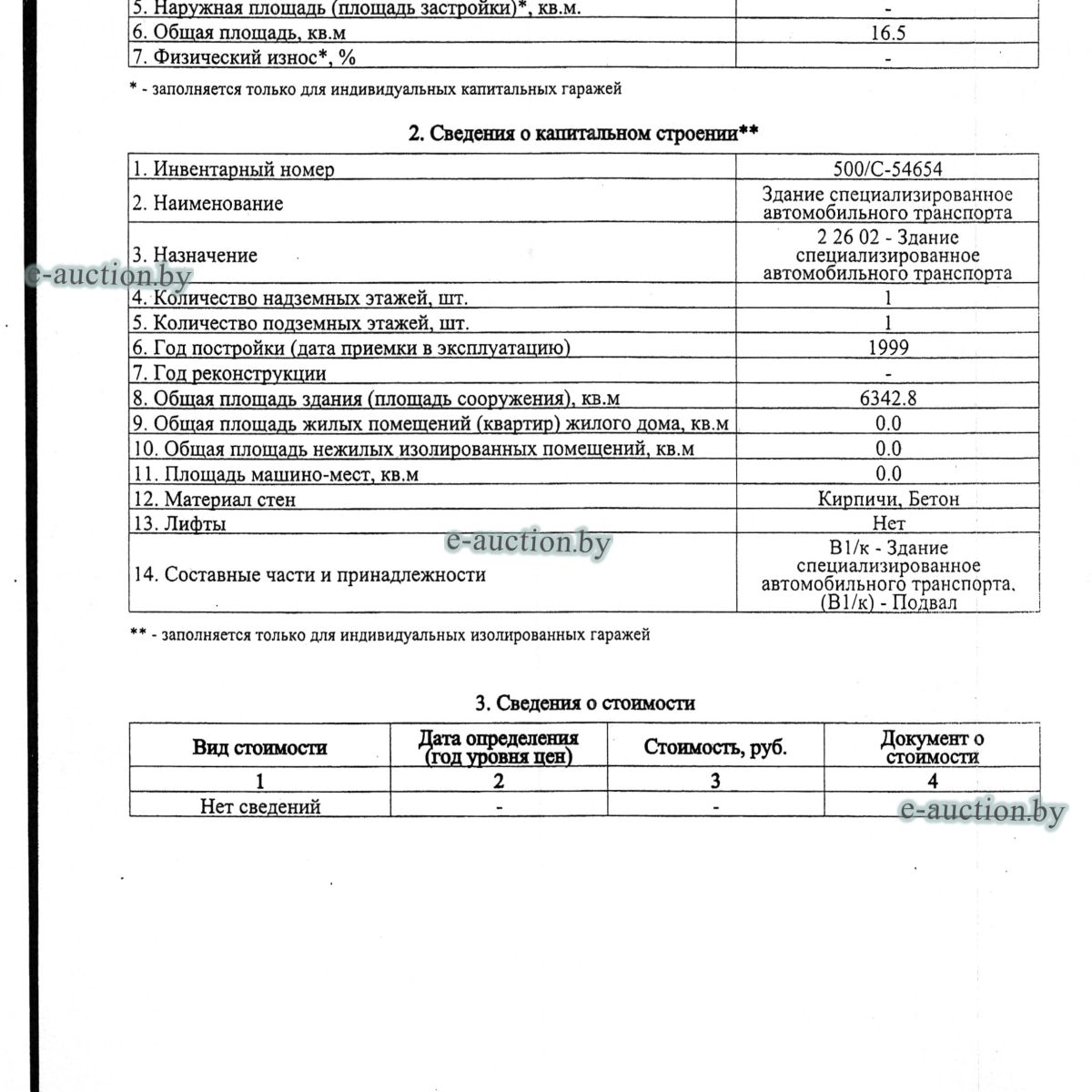 | 5. Наружная площадь (площадь застройки)*, кв.м. | - |
|---|---|
| 6. Общая площадь, кв.м | 16.5 |
| 7. Физический износ*, % | - |

* - заполняется только для индивидуальных капитальных гаражей

2. Сведения о капитальном строении**

| 1. Инвентарный номер | 500/С-54654 |
|---|---|
| 2. Наименование | Здание специализированное автомобильного транспорта |
| 3. Назначение | 2 26 02 - Здание специализированное автомобильного транспорта |
| 4. Количество надземных этажей, шт. | 1 |
| 5. Количество подземных этажей, шт. | 1 |
| 6. Год постройки (дата приемки в эксплуатацию) | 1999 |
| 7. Год реконструкции | - |
| 8. Общая площадь здания (площадь сооружения), кв.м | 6342.8 |
| 9. Общая площадь жилых помещений (квартир) жилого дома, кв.м | 0.0 |
| 10. Общая площадь нежилых изолированных помещений, кв.м | 0.0 |
| 11. Площадь машино-мест, кв.м | 0.0 |
| 12. Материал стен | Кирпичи, Бетон |
| 13. Лифты | Нет |
| 14. Составные части и принадлежности | В1/к - Здание специализированное автомобильного транспорта, (В1/к) - Подвал |

** - заполняется только для индивидуальных изолированных гаражей

3. Сведения о стоимости

| Вид стоимости | Дата определения (год уровня цен) | Стоимость, руб. | Документ о стоимости |
|---|---|---|---|
| 1 | 2 | 3 | 4 |
| Нет сведений | - | - | |

e-auction.by